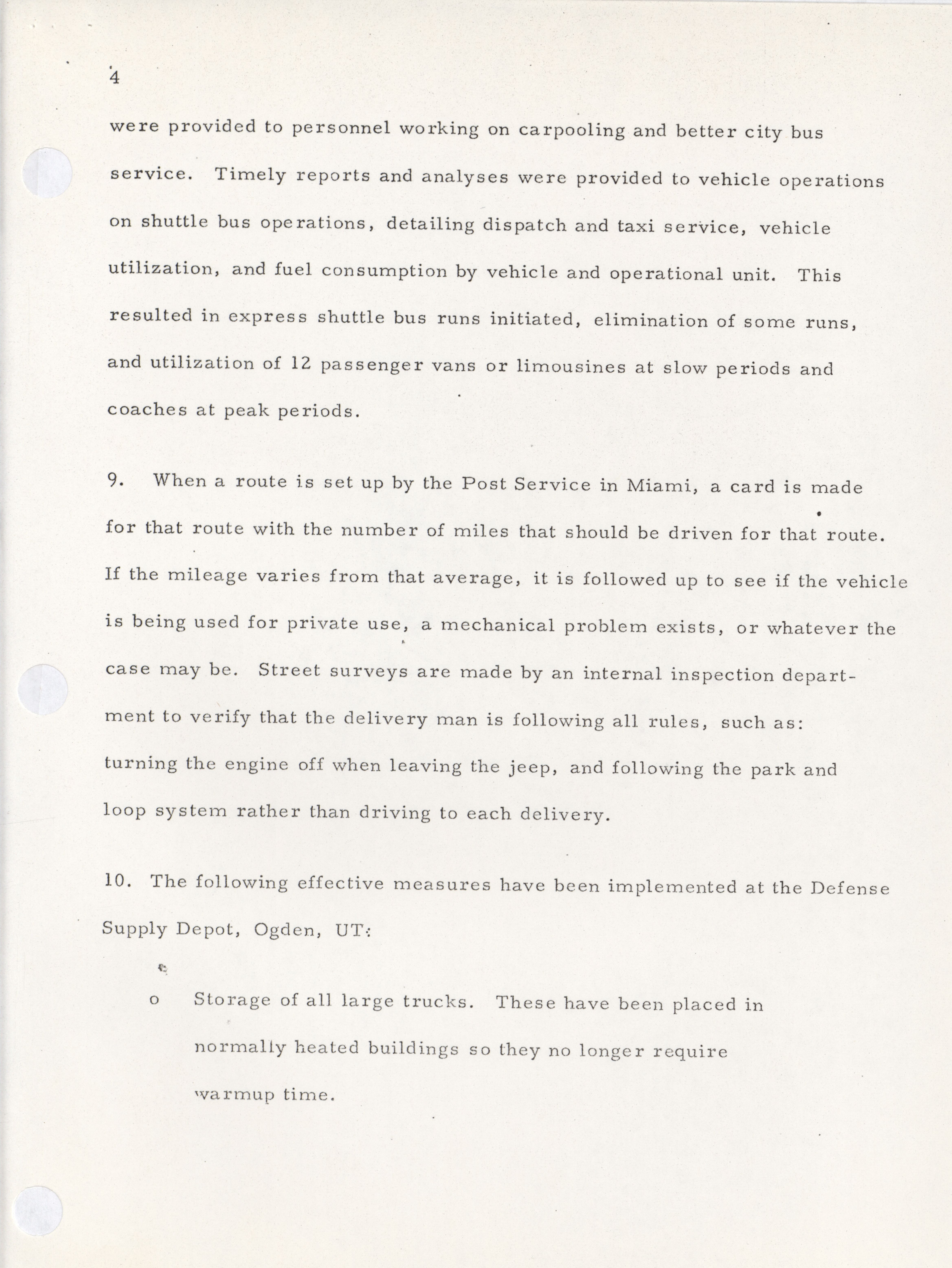 4

were provided to personnel working on carpooling and better city bus service. Timely reports and analyses were provided to vehicle operations on shuttle bus operations, detailing dispatch and taxi service, vehicle utilization, and fuel consumption by vehicle and operational unit. This resulted in express shuttle bus runs initiated, elimination of some runs, and utilization of 12 passenger vans or limousines at slow periods and coaches at peak periods.

9. When a route is set up by the Post Service in Miami, a card is made for that route with the number of miles that should be driven for that route. If the mileage varies from that average, it is followed up to see if the vehicle is being used for private use, a mechanical problem exists, or whatever the case may be. Street surveys are made by an internal inspection department to verify that the delivery man is following all rules, such as: turning the engine off when leaving the jeep, and following the park and loop system rather than driving to each delivery.

10. The following effective measures have been implemented at the Defense Supply Depot, Ogden, UT:

o Storage of all large trucks. These have been placed in normally heated buildings so they no longer require warmup time.